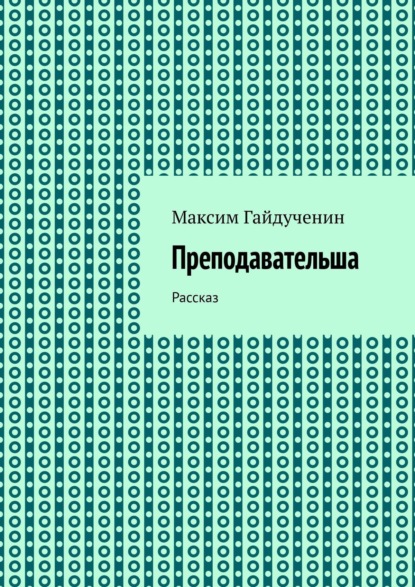 Максим Гайдученин

Преподавательша

Рассказ